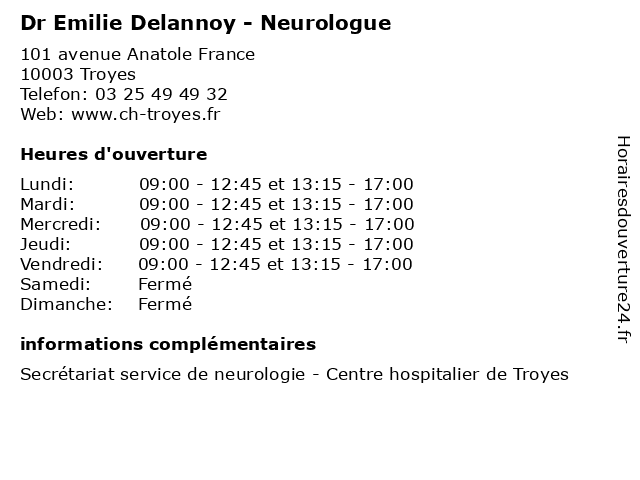 Dr Emilie Delannoy - Neurologue

101 avenue Anatole France
10003 Troyes
Telefon: 03 25 49 49 32
Web: www.ch-troyes.fr

Heures d'ouverture

| | |
|---|---|
| Lundi: | 09:00 - 12:45 et 13:15 - 17:00 |
| Mardi: | 09:00 - 12:45 et 13:15 - 17:00 |
| Mercredi: | 09:00 - 12:45 et 13:15 - 17:00 |
| Jeudi: | 09:00 - 12:45 et 13:15 - 17:00 |
| Vendredi: | 09:00 - 12:45 et 13:15 - 17:00 |
| Samedi: | Fermé |
| Dimanche: | Fermé |

informations complémentaires

Secrétariat service de neurologie - Centre hospitalier de Troyes

Horairesdouverture24.fr